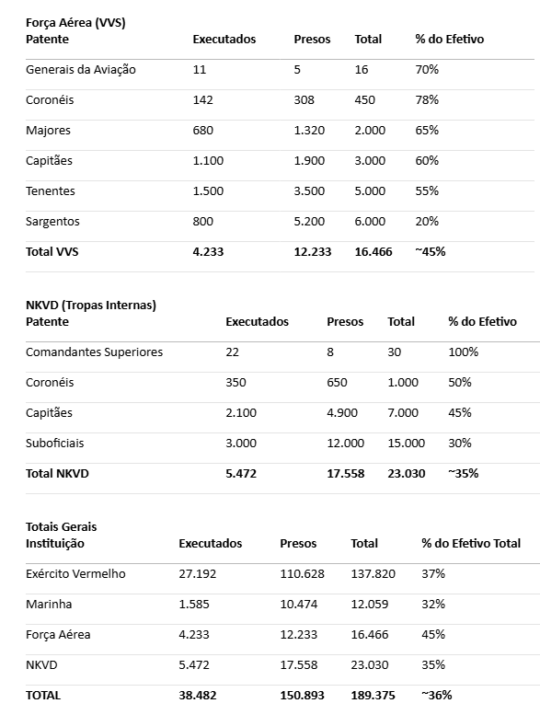 **Força Aérea (VVS)**

| Patente | Executados | Presos | Total | % do Efetivo |
|---|---|---|---|---|
| Generais da Aviação | 11 | 5 | 16 | 70% |
| Coronéis | 142 | 308 | 450 | 78% |
| Majores | 680 | 1.320 | 2.000 | 65% |
| Capitães | 1.100 | 1.900 | 3.000 | 60% |
| Tenentes | 1.500 | 3.500 | 5.000 | 55% |
| Sargentos | 800 | 5.200 | 6.000 | 20% |
| **Total VVS** | **4.233** | **12.233** | **16.466** | **~45%** |

**NKVD (Tropas Internas)**

| Patente | Executados | Presos | Total | % do Efetivo |
|---|---|---|---|---|
| Comandantes Superiores | 22 | 8 | 30 | 100% |
| Coronéis | 350 | 650 | 1.000 | 50% |
| Capitães | 2.100 | 4.900 | 7.000 | 45% |
| Suboficiais | 3.000 | 12.000 | 15.000 | 30% |
| **Total NKVD** | **5.472** | **17.558** | **23.030** | **~35%** |

**Totais Gerais**

| Instituição | Executados | Presos | Total | % do Efetivo Total |
|---|---|---|---|---|
| Exército Vermelho | 27.192 | 110.628 | 137.820 | 37% |
| Marinha | 1.585 | 10.474 | 12.059 | 32% |
| Força Aérea | 4.233 | 12.233 | 16.466 | 45% |
| NKVD | 5.472 | 17.558 | 23.030 | 35% |
| **TOTAL** | **38.482** | **150.893** | **189.375** | **~36%** |